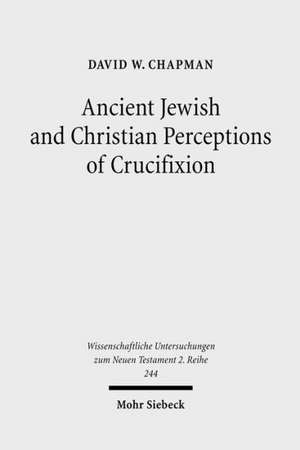 DAVID W. CHAPMAN

Ancient Jewish and Christian Perceptions of Crucifixion

Wissenschaftliche Untersuchungen zum Neuen Testament 2. Reihe 244

Mohr Siebeck